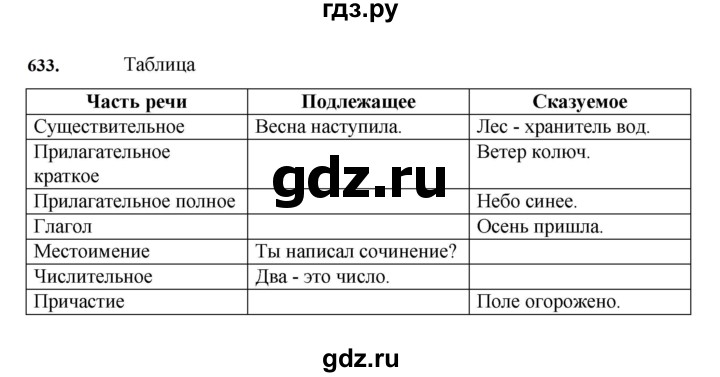 гдз.ру

633. Таблица

| Часть речи | Подлежащее | Сказуемое |
|---|---|---|
| Существительное | Весна наступила. | Лес - хранитель вод. |
| Прилагательное краткое | | Ветер колюч. |
| Прилагательное полное | | Небо синее. |
| Глагол | | Осень пришла. |
| Местоимение | Ты написал сочинение? | |
| Числительное | Два - это число. | |
| Причастие | | Поле огорожено. |

gdz.ru

gdz.ru